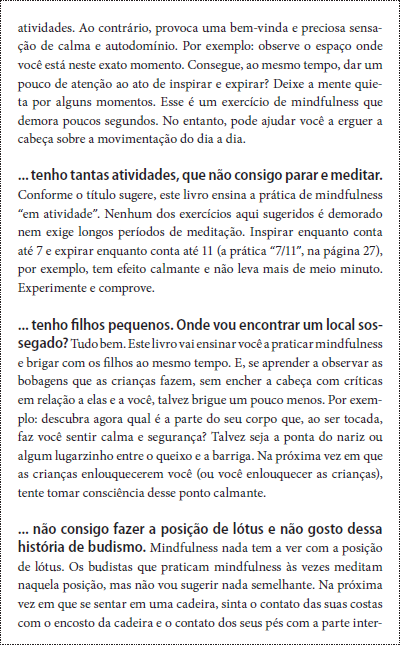 atividades. Ao contrário, provoca uma bem-vinda e preciosa sensação de calma e autodomínio. Por exemplo: observe o espaço onde você está neste exato momento. Consegue, ao mesmo tempo, dar um pouco de atenção ao ato de inspirar e expirar? Deixe a mente quieta por alguns momentos. Esse é um exercício de mindfulness que demora poucos segundos. No entanto, pode ajudar você a erguer a cabeça sobre a movimentação do dia a dia.

... tenho tantas atividades, que não consigo parar e meditar. Conforme o título sugere, este livro ensina a prática de mindfulness "em atividade". Nenhum dos exercícios aqui sugeridos é demorado nem exige longos períodos de meditação. Inspirar enquanto conta até 7 e expirar enquanto conta até 11 (a prática "7/11", na página 27), por exemplo, tem efeito calmante e não leva mais de meio minuto. Experimente e comprove.

... tenho filhos pequenos. Onde vou encontrar um local sossegado? Tudo bem. Este livro vai ensinar você a praticar mindfulness e brigar com os filhos ao mesmo tempo. E, se aprender a observar as bobagens que as crianças fazem, sem encher a cabeça com críticas em relação a elas e a você, talvez brigue um pouco menos. Por exemplo: descubra agora qual é a parte do seu corpo que, ao ser tocada, faz você sentir calma e segurança? Talvez seja a ponta do nariz ou algum lugarzinho entre o queixo e a barriga. Na próxima vez em que as crianças enlouquecerem você (ou você enlouquecer as crianças), tente tomar consciência desse ponto calmante.

... não consigo fazer a posição de lótus e não gosto dessa história de budismo. Mindfulness nada tem a ver com a posição de lótus. Os budistas que praticam mindfulness às vezes meditam naquela posição, mas não vou sugerir nada semelhante. Na próxima vez em que se sentar em uma cadeira, sinta o contato das suas costas com o encosto da cadeira e o contato dos seus pés com a parte inter-